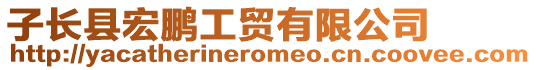 子长县宏鹏工贸有限公司
http://yacatherineromeo.cn.coovee.com